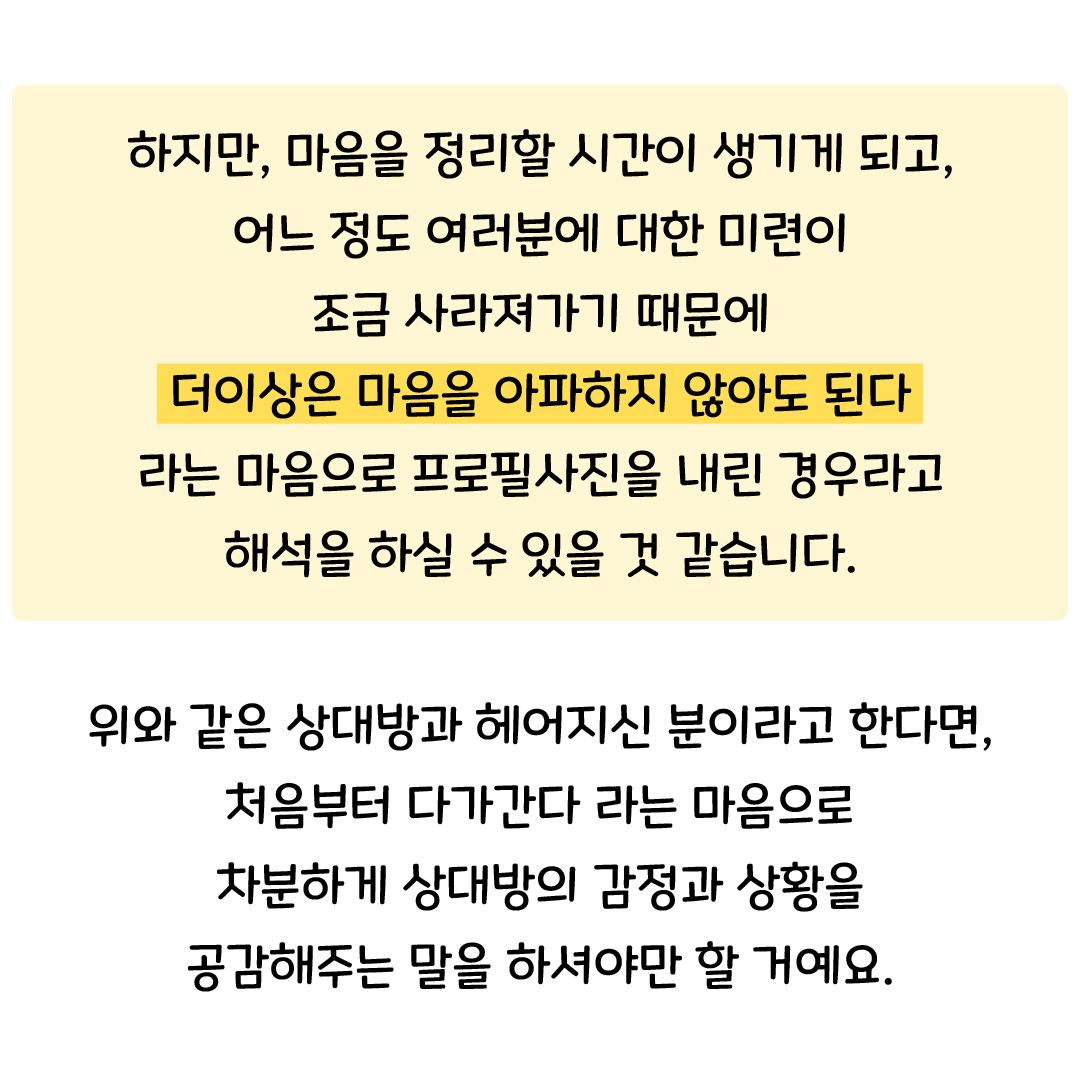 하지만, 마음을 정리할 시간이 생기게 되고, 어느 정도 여러분에 대한 미련이 조금 사라져가기 때문에 더이상은 마음을 아파하지 않아도 된다 라는 마음으로 프로필사진을 내린 경우라고 해석을 하실 수 있을 것 같습니다.

위와 같은 상대방과 헤어지신 분이라고 한다면, 처음부터 다가간다 라는 마음으로 차분하게 상대방의 감정과 상황을 공감해주는 말을 하셔야만 할 거예요.